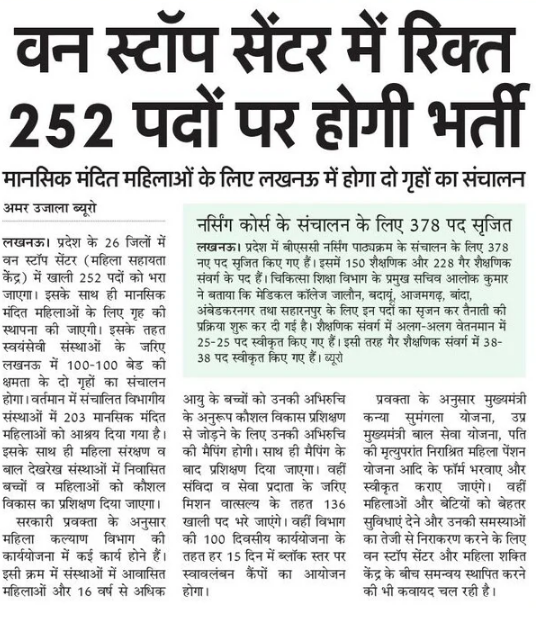 वन स्टॉप सेंटर में रिक्त 252 पदों पर होगी भर्ती

मानसिक मंदित महिलाओं के लिए लखनऊ में होगा दो गृहों का संचालन

अमर उजाला ब्यूरो

लखनऊ। प्रदेश के 26 जिलों में वन स्टॉप सेंटर (महिला सहायता केंद्र) में खाली 252 पदों को भरा जाएगा। इसके साथ ही मानसिक मंदित महिलाओं के लिए गृह की स्थापना की जाएगी। इसके तहत स्वयंसेवी संस्थाओं के जरिए लखनऊ में 100-100 बेड की क्षमता के दो गृहों का संचालन होगा। वर्तमान में संचालित विभागीय संस्थाओं में 203 मानसिक मंदित महिलाओं को आश्रय दिया गया है। इसके साथ ही महिला संरक्षण व बाल देखरेख संस्थाओं में निवासित बच्चों व महिलाओं को कौशल विकास का प्रशिक्षण दिया जाएगा।

सरकारी प्रवक्ता के अनुसार महिला कल्याण विभाग की कार्ययोजना में कई कार्य होने हैं। इसी क्रम में संस्थाओं में आवासित महिलाओं और 16 वर्ष से अधिक आयु के बच्चों को उनकी अभिरुचि के अनुरूप कौशल विकास प्रशिक्षण से जोड़ने के लिए उनकी अभिरुचि की मैपिंग होगी। साथ ही मैपिंग के बाद प्रशिक्षण दिया जाएगा। वहीं संविदा व सेवा प्रदाता के जरिए मिशन वात्सल्य के तहत 136 खाली पद भरे जाएंगे। वहीं विभाग की 100 दिवसीय कार्ययोजना के तहत हर 15 दिन में ब्लॉक स्तर पर स्वावलंबन कैंपों का आयोजन होगा।

प्रवक्ता के अनुसार मुख्यमंत्री कन्या सुमंगला योजना, उप्र मुख्यमंत्री बाल सेवा योजना, पति की मृत्युपरांत निराश्रित महिला पेंशन योजना आदि के फॉर्म भरवाए और स्वीकृत कराए जाएंगे। वहीं महिलाओं और बेटियों को बेहतर सुविधाएं देने और उनकी समस्याओं का तेजी से निराकरण करने के लिए वन स्टॉप सेंटर और महिला शक्ति केंद्र के बीच समन्वय स्थापित करने की भी कवायद चल रही है।

नर्सिंग कोर्स के संचालन के लिए 378 पद सृजित

लखनऊ। प्रदेश में बीएससी नर्सिंग पाठ्यक्रम के संचालन के लिए 378 नए पद सृजित किए गए हैं। इसमें 150 शैक्षणिक और 228 गैर शैक्षणिक संवर्ग के पद हैं। चिकित्सा शिक्षा विभाग के प्रमुख सचिव आलोक कुमार ने बताया कि मेडिकल कॉलेज जालौन, बदायूं, आजमगढ़, बांदा, अंबेडकरनगर तथा सहारनपुर के लिए इन पदों का सृजन कर तैनाती की प्रक्रिया शुरू कर दी गई है। शैक्षणिक संवर्ग में अलग-अलग वेतनमान में 25-25 पद स्वीकृत किए गए हैं। इसी तरह गैर शैक्षणिक संवर्ग में 38-38 पद स्वीकृत किए गए हैं। ब्यूरो